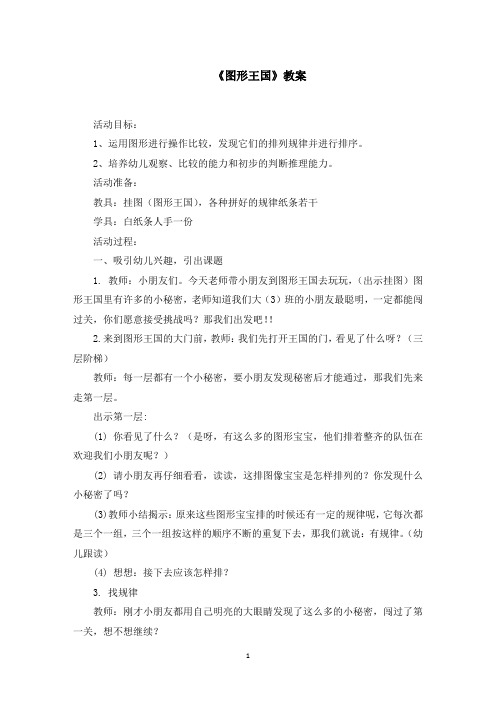 《图形王国》教案

活动目标：

1、运用图形进行操作比较，发现它们的排列规律并进行排序。

2、培养幼儿观察、比较的能力和初步的判断推理能力。

活动准备：

教具：挂图（图形王国），各种拼好的规律纸条若干

学具：白纸条人手一份

活动过程：

一、吸引幼儿兴趣，引出课题

1. 教师：小朋友们。今天老师带小朋友到图形王国去玩玩，(出示挂图）图形王国里有许多的小秘密，老师知道我们大（3）班的小朋友最聪明，一定都能闯过关，你们愿意接受挑战吗？那我们出发吧！!

2. 来到图形王国的大门前，教师：我们先打开王国的门，看见了什么呀？（三层阶梯）

教师：每一层都有一个小秘密，要小朋友发现秘密后才能通过，那我们先来走第一层。

出示第一层：

(1) 你看见了什么？（是呀，有这么多的图形宝宝，他们排着整齐的队伍在欢迎我们小朋友呢？）

(2) 请小朋友再仔细看看，读读，这排图像宝宝是怎样排列的？你发现什么小秘密了吗？

(3)教师小结揭示：原来这些图形宝宝排的时候还有一定的规律呢，它每次都是三个一组，三个一组按这样的顺序不断的重复下去，那我们就说：有规律。(幼儿跟读）

(4) 想想：接下去应该怎样排？

3. 找规律

教师：刚才小朋友都用自己明亮的大眼睛发现了这么多的小秘密，闯过了第一关，想不想继续？

1